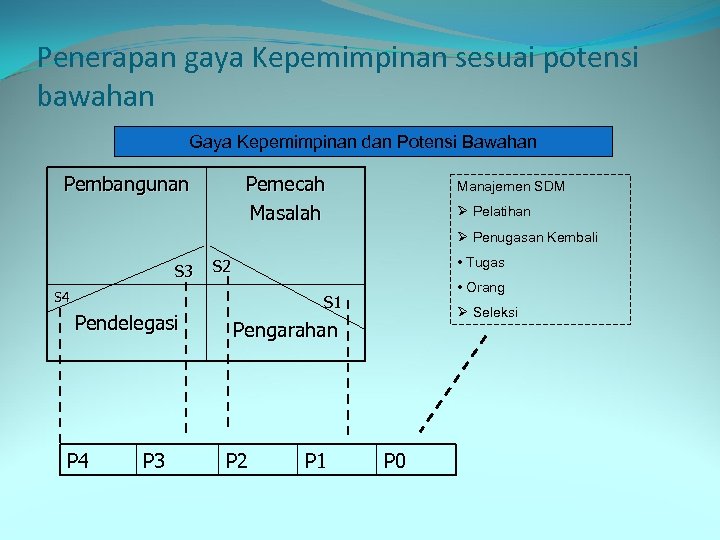 Penerapan gaya Kepemimpinan sesuai potensi bawahan

Gaya Kepemimpinan dan Potensi Bawahan

Pembangunan

Pemecah Masalah

S3

S2

S4

S1

Pendelegasi

Pengarahan

Manajemen SDM
➢ Pelatihan
➢ Penugasan Kembali
• Tugas
• Orang
➢ Seleksi

| P4 | P3 | P2 | P1 | P0 |
|---|---|---|---|---|